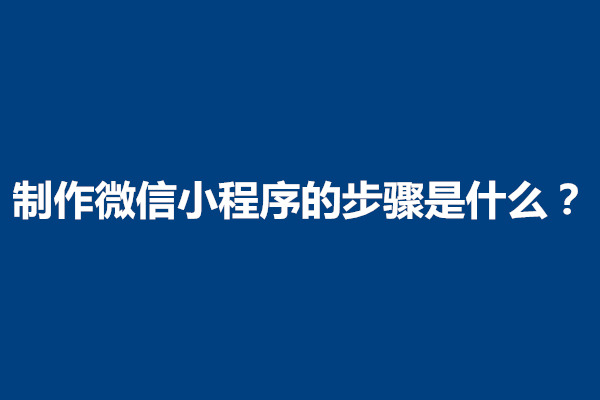 制作微信小程序的步骤是什么？